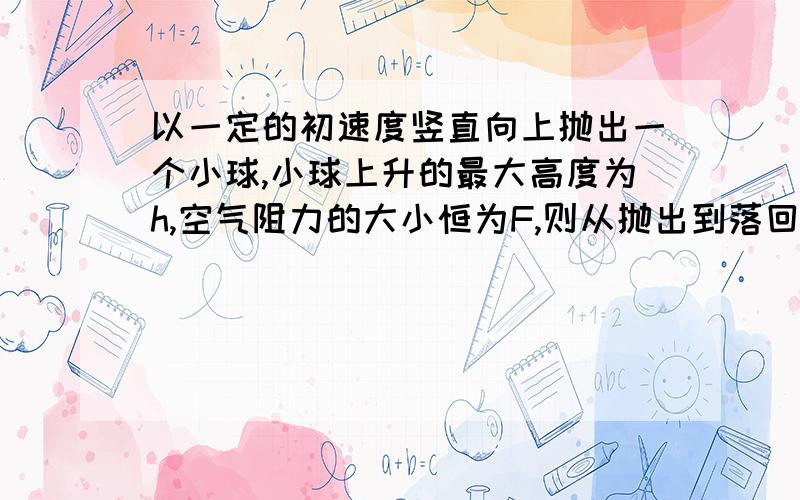 1+1=2

a+b=c

abc

以一定的初速度竖直向上抛出一个小球,小球上升的最大高度为h,空气阻力的大小恒为F,则从抛出到落回

1+1=2

abc

a+b=c